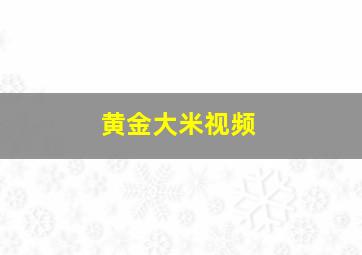 黄金大米视频